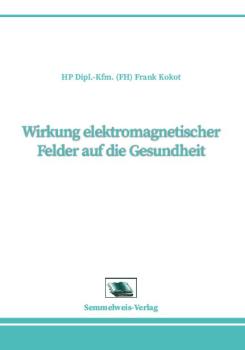 HP Dipl.-Kfm. (FH) Frank Kokot

Wirkung elektromagnetischer Felder auf die Gesundheit

Semmelweis-Verlag